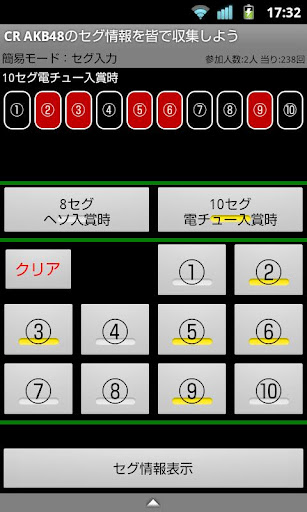 17:32

CR AKB48のセグ情報を皆で収集しよう

簡易モード：セグ入力　参加人数:2人 当り:238回

10セグ電チュー入賞時

① ② ③ ④ ⑤ ⑥ ⑦ ⑧ ⑨ ⑩

8セグ
ヘソ入賞時

10セグ
電チュー入賞時

クリア

①
②
③
④
⑤
⑥
⑦
⑧
⑨
⑩

セグ情報表示